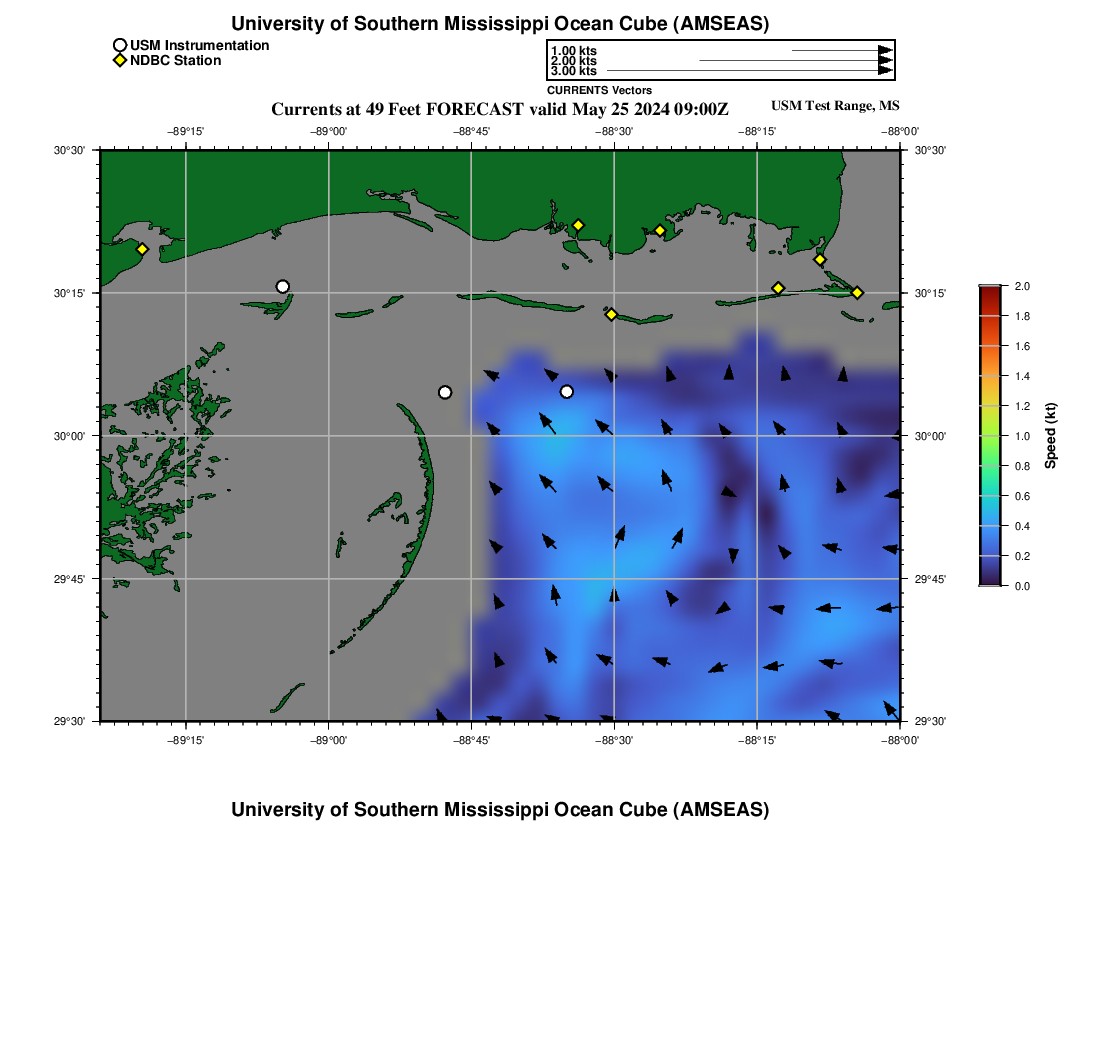 University of Southern Mississippi Ocean Cube (AMSEAS)

USM Instrumentation
NDBC Station

1.00 kts
2.00 kts
3.00 kts
CURRENTS Vectors

Currents at 49 Feet FORECAST valid May 25 2024 09:00Z

USM Test Range, MS

−89°15' −89°00' −88°45' −88°30' −88°15' −88°00'

30°30' 30°15' 30°00' 29°45' 29°30'

30°30' 30°15' 30°00' 29°45' 29°30'

−89°15' −89°00' −88°45' −88°30' −88°15' −88°00'

2.0 1.8 1.6 1.4 1.2 1.0 0.8 0.6 0.4 0.2 0.0

Speed (kt)

University of Southern Mississippi Ocean Cube (AMSEAS)